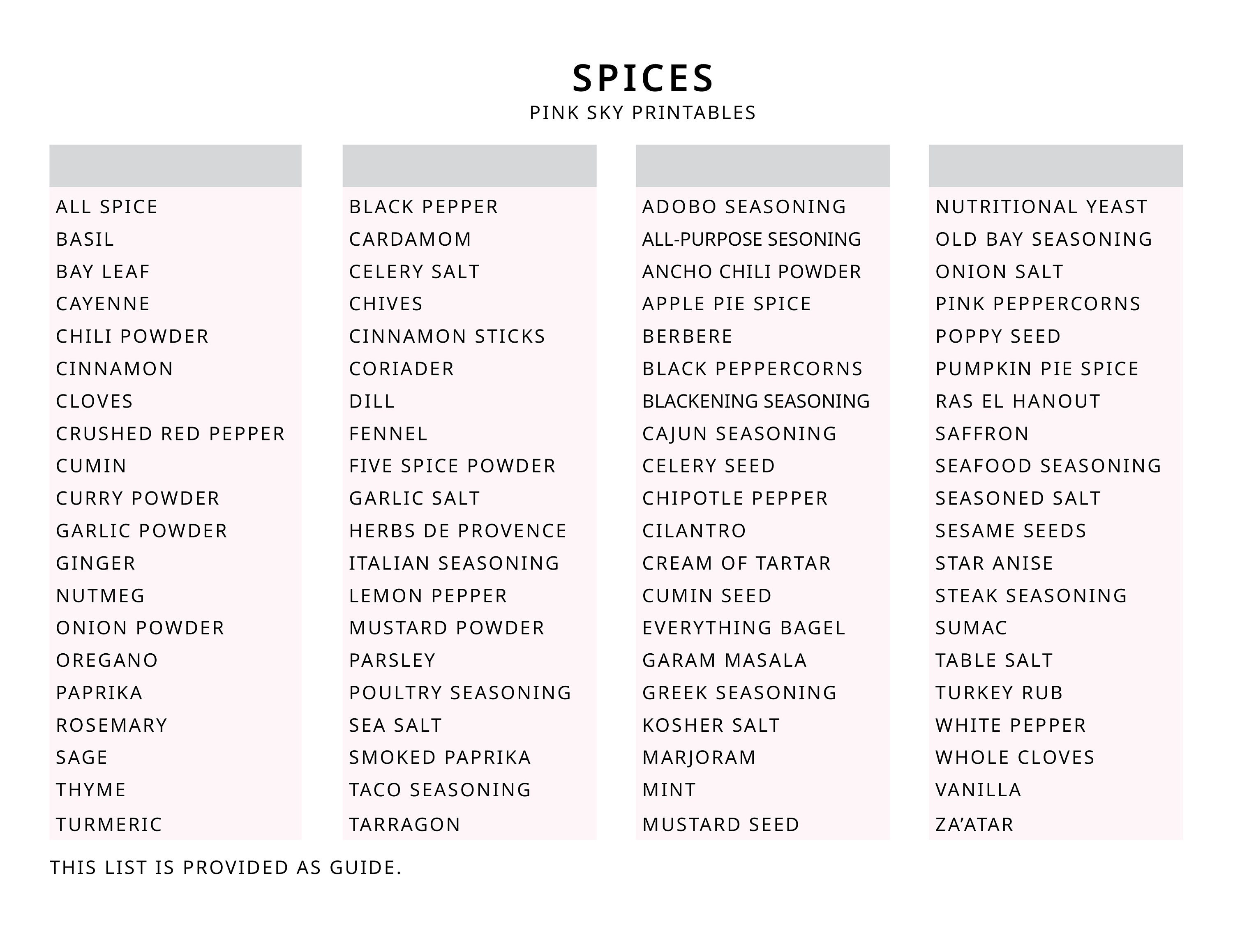 SPICES
PINK SKY PRINTABLES

ALL SPICE
BASIL
BAY LEAF
CAYENNE
CHILI POWDER
CINNAMON
CLOVES
CRUSHED RED PEPPER
CUMIN
CURRY POWDER
GARLIC POWDER
GINGER
NUTMEG
ONION POWDER
OREGANO
PAPRIKA
ROSEMARY
SAGE
THYME
TURMERIC

BLACK PEPPER
CARDAMOM
CELERY SALT
CHIVES
CINNAMON STICKS
CORIADER
DILL
FENNEL
FIVE SPICE POWDER
GARLIC SALT
HERBS DE PROVENCE
ITALIAN SEASONING
LEMON PEPPER
MUSTARD POWDER
PARSLEY
POULTRY SEASONING
SEA SALT
SMOKED PAPRIKA
TACO SEASONING
TARRAGON

ADOBO SEASONING
ALL-PURPOSE SESONING
ANCHO CHILI POWDER
APPLE PIE SPICE
BERBERE
BLACK PEPPERCORNS
BLACKENING SEASONING
CAJUN SEASONING
CELERY SEED
CHIPOTLE PEPPER
CILANTRO
CREAM OF TARTAR
CUMIN SEED
EVERYTHING BAGEL
GARAM MASALA
GREEK SEASONING
KOSHER SALT
MARJORAM
MINT
MUSTARD SEED

NUTRITIONAL YEAST
OLD BAY SEASONING
ONION SALT
PINK PEPPERCORNS
POPPY SEED
PUMPKIN PIE SPICE
RAS EL HANOUT
SAFFRON
SEAFOOD SEASONING
SEASONED SALT
SESAME SEEDS
STAR ANISE
STEAK SEASONING
SUMAC
TABLE SALT
TURKEY RUB
WHITE PEPPER
WHOLE CLOVES
VANILLA
ZA'ATAR

THIS LIST IS PROVIDED AS GUIDE.